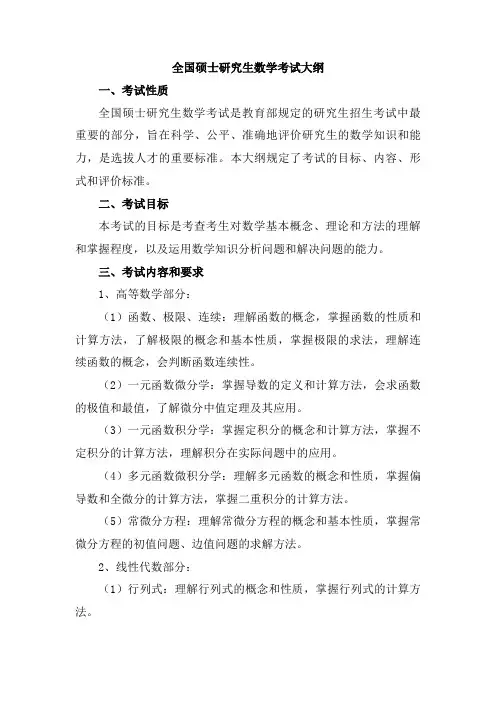 全国硕士研究生数学考试大纲

一、考试性质

全国硕士研究生数学考试是教育部规定的研究生招生考试中最重要的部分，旨在科学、公平、准确地评价研究生的数学知识和能力，是选拔人才的重要标准。本大纲规定了考试的目标、内容、形式和评价标准。

二、考试目标

本考试的目标是考查考生对数学基本概念、理论和方法的理解和掌握程度，以及运用数学知识分析问题和解决问题的能力。

三、考试内容和要求

1、高等数学部分：

（1）函数、极限、连续：理解函数的概念，掌握函数的性质和计算方法，了解极限的概念和基本性质，掌握极限的求法，理解连续函数的概念，会判断函数连续性。

（2）一元函数微分学：掌握导数的定义和计算方法，会求函数的极值和最值，了解微分中值定理及其应用。

（3）一元函数积分学：掌握定积分的概念和计算方法，掌握不定积分的计算方法，理解积分在实际问题中的应用。

（4）多元函数微积分学：理解多元函数的概念和性质，掌握偏导数和全微分的计算方法，掌握二重积分的计算方法。

（5）常微分方程：理解常微分方程的概念和基本性质，掌握常微分方程的初值问题、边值问题的求解方法。

2、线性代数部分：

（1）行列式：理解行列式的概念和性质，掌握行列式的计算方法。